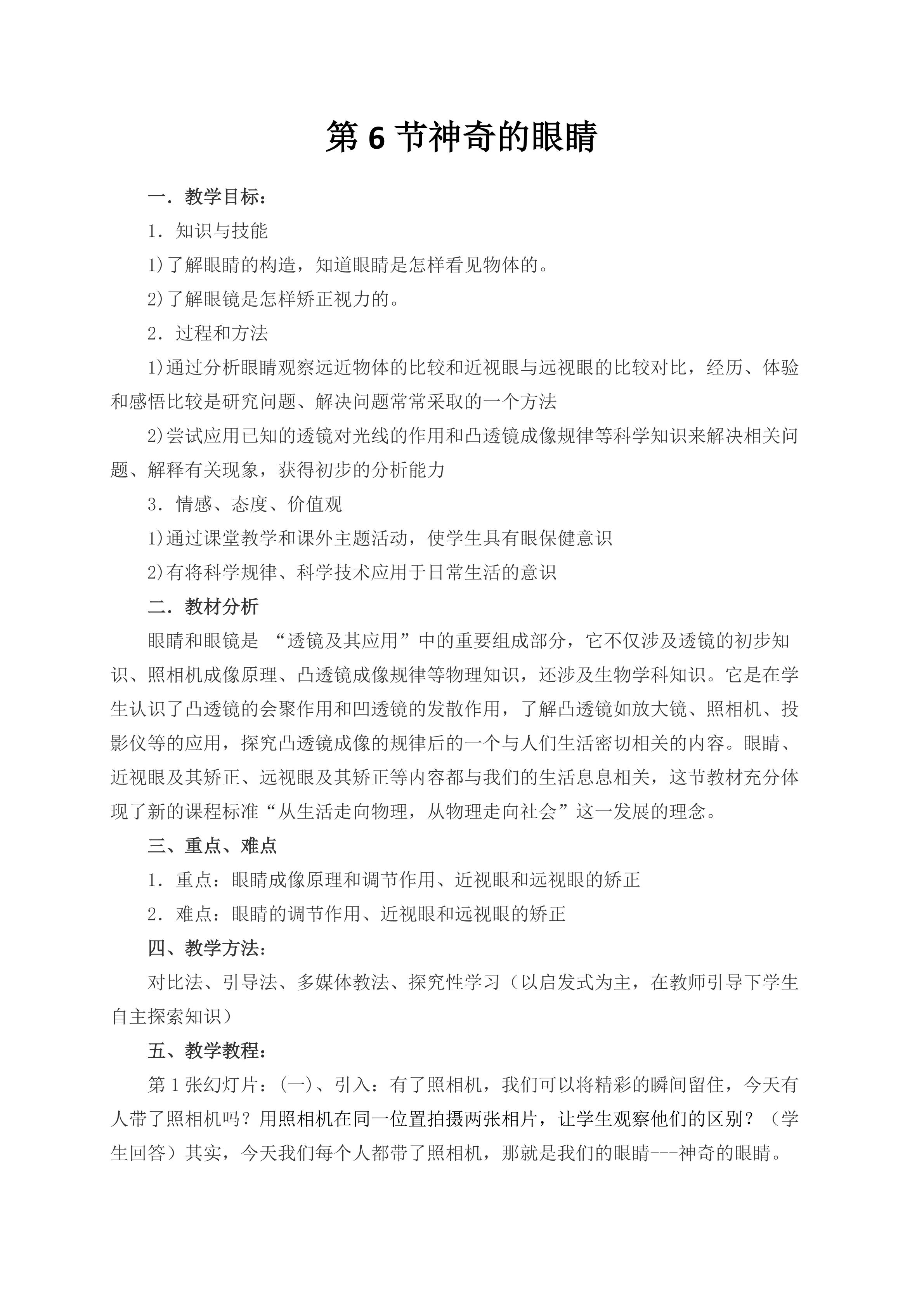 第 6 节神奇的眼睛

一．教学目标：

1．知识与技能

1)了解眼睛的构造，知道眼睛是怎样看见物体的。

2)了解眼镜是怎样矫正视力的。

2．过程和方法

1)通过分析眼睛观察远近物体的比较和近视眼与远视眼的比较对比，经历、体验和感悟比较是研究问题、解决问题常常采取的一个方法

2)尝试应用已知的透镜对光线的作用和凸透镜成像规律等科学知识来解决相关问题、解释有关现象，获得初步的分析能力

3．情感、态度、价值观

1)通过课堂教学和课外主题活动，使学生具有眼保健意识

2)有将科学规律、科学技术应用于日常生活的意识

二．教材分析

眼睛和眼镜是 “透镜及其应用”中的重要组成部分，它不仅涉及透镜的初步知识、照相机成像原理、凸透镜成像规律等物理知识，还涉及生物学科知识。它是在学生认识了凸透镜的会聚作用和凹透镜的发散作用，了解凸透镜如放大镜、照相机、投影仪等的应用，探究凸透镜成像的规律后的一个与人们生活密切相关的内容。眼睛、近视眼及其矫正、远视眼及其矫正等内容都与我们的生活息息相关，这节教材充分体现了新的课程标准“从生活走向物理，从物理走向社会”这一发展的理念。

三、重点、难点

1．重点：眼睛成像原理和调节作用、近视眼和远视眼的矫正

2．难点：眼睛的调节作用、近视眼和远视眼的矫正

四、教学方法：

对比法、引导法、多媒体教法、探究性学习（以启发式为主，在教师引导下学生自主探索知识）

五、教学教程：

第 1 张幻灯片：(一)、引入：有了照相机，我们可以将精彩的瞬间留住，今天有人带了照相机吗？用照相机在同一位置拍摄两张相片，让学生观察他们的区别？（学生回答）其实，今天我们每个人都带了照相机，那就是我们的眼睛---神奇的眼睛。